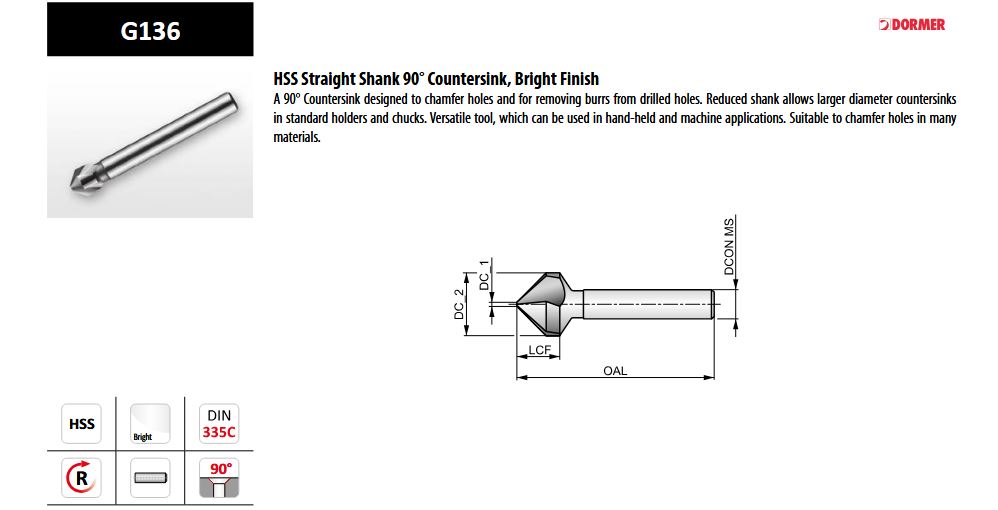 G136

DORMER

HSS Straight Shank 90° Countersink, Bright Finish

A 90° Countersink designed to chamfer holes and for removing burrs from drilled holes. Reduced shank allows larger diameter countersinks in standard holders and chucks. Versatile tool, which can be used in hand-held and machine applications. Suitable to chamfer holes in many materials.

DC 1
DC 2
DCON MS
LCF
OAL

HSS
Bright
DIN 335C
R
90°